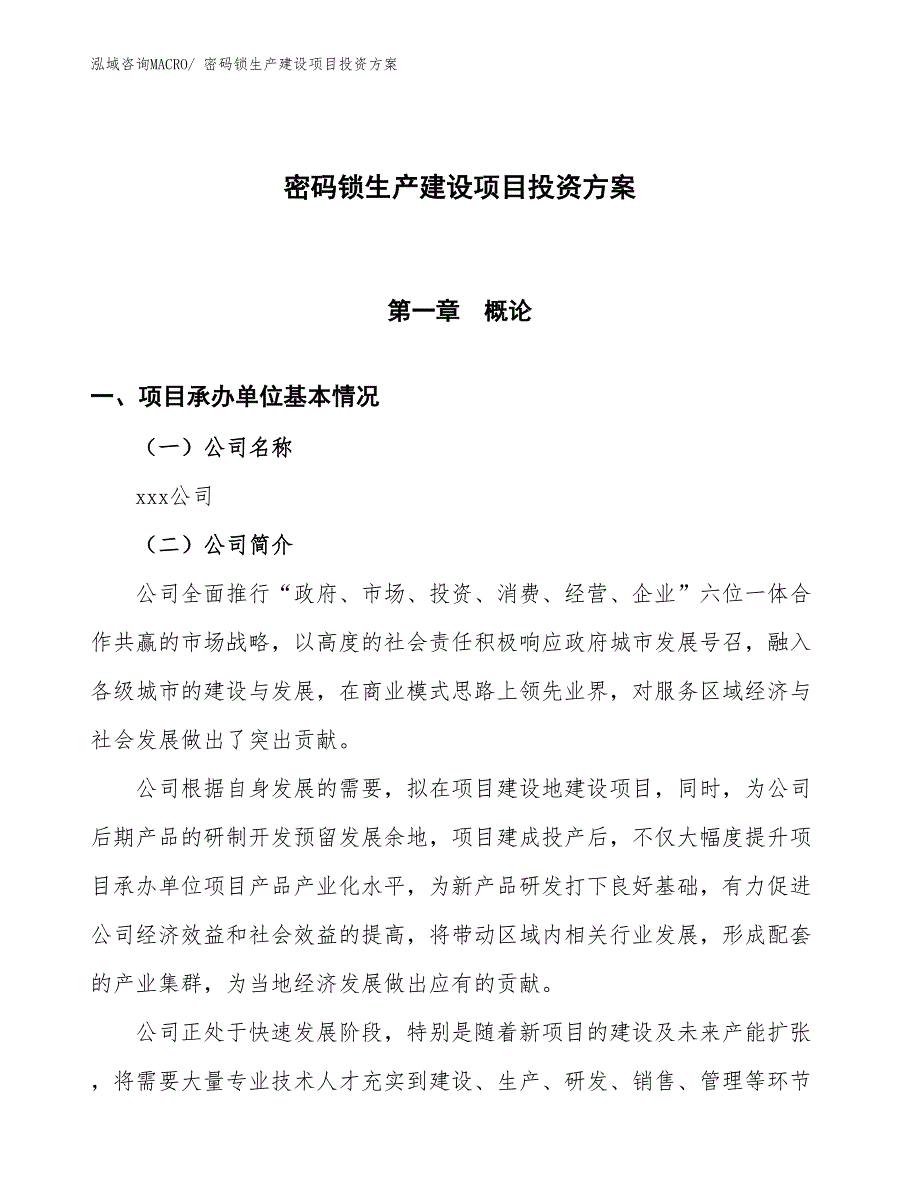 泓域咨询MACRO/ 密码锁生产建设项目投资方案

密码锁生产建设项目投资方案

第一章 概论

一、项目承办单位基本情况

（一）公司名称

xxx公司

（二）公司简介

公司全面推行“政府、市场、投资、消费、经营、企业”六位一体合作共赢的市场战略，以高度的社会责任积极响应政府城市发展号召，融入各级城市的建设与发展，在商业模式思路上领先业界，对服务区域经济与社会发展做出了突出贡献。

公司根据自身发展的需要，拟在项目建设地建设项目，同时，为公司后期产品的研制开发预留发展余地，项目建成投产后，不仅大幅度提升项目承办单位项目产品产业化水平，为新产品研发打下良好基础，有力促进公司经济效益和社会效益的提高，将带动区域内相关行业发展，形成配套的产业集群，为当地经济发展做出应有的贡献。

公司正处于快速发展阶段，特别是随着新项目的建设及未来产能扩张，将需要大量专业技术人才充实到建设、生产、研发、销售、管理等环节